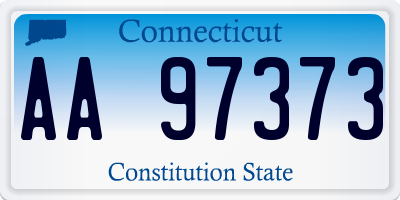 Connecticut

AA 97373

Constitution State